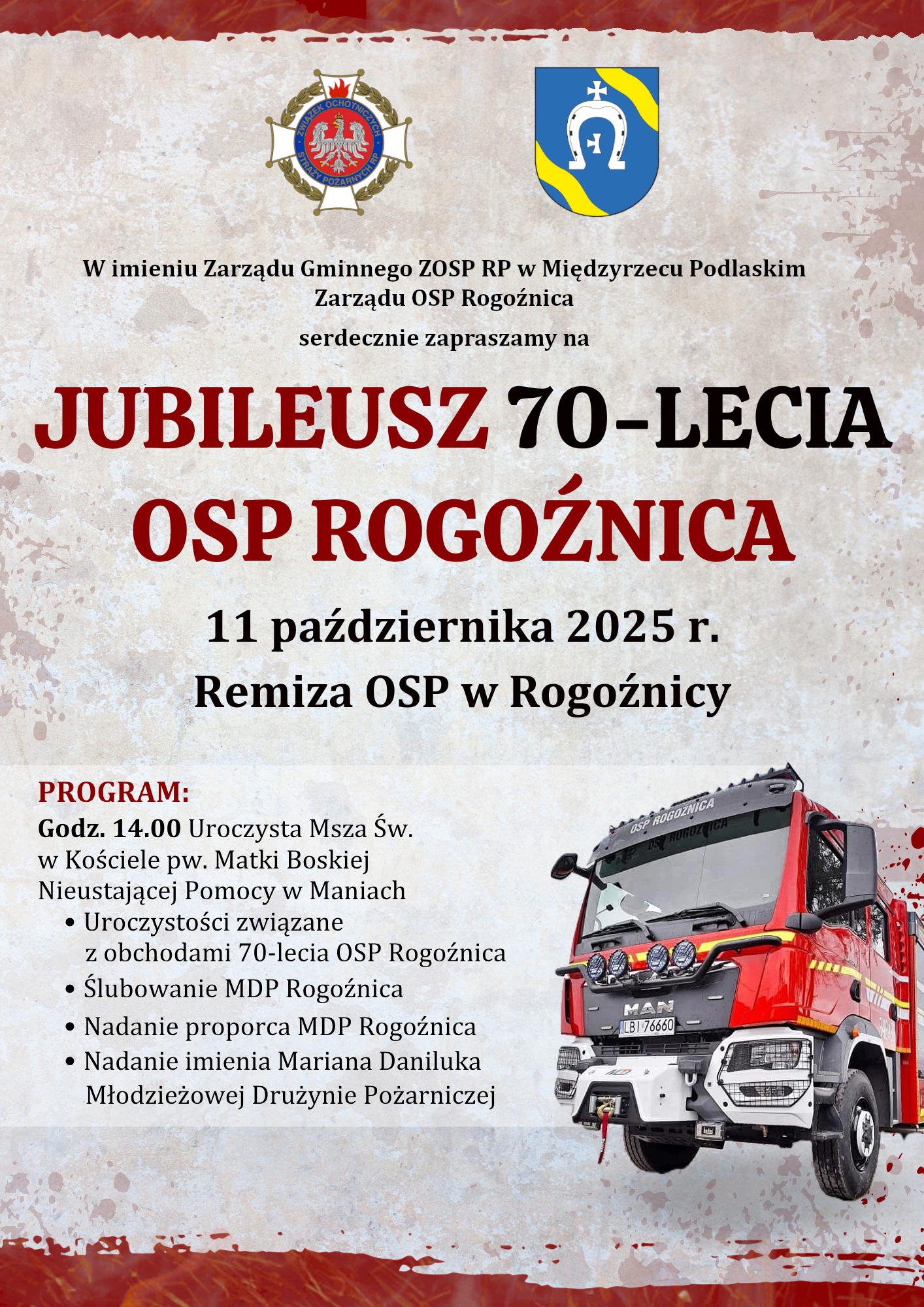 ZWIĄZEK OCHOTNICZYCH STRAŻY POŻARNYCH RP

W imieniu Zarządu Gminnego ZOSP RP w Międzyrzecu Podlaskim Zarządu OSP Rogoźnica

serdecznie zapraszamy na

JUBILEUSZ 70-LECIA OSP ROGOŹNICA

11 października 2025 r.

Remiza OSP w Rogoźnicy

PROGRAM:

Godz. 14.00 Uroczysta Msza Św. w Kościele pw. Matki Boskiej Nieustającej Pomocy w Maniach

• Uroczystości związane z obchodami 70-lecia OSP Rogoźnica
• Ślubowanie MDP Rogoźnica
• Nadanie proporca MDP Rogoźnica
• Nadanie imienia Mariana Daniluka Młodzieżowej Drużynie Pożarniczej

OSP ROGOŹNICA
OSP ROGOŹNICA
MAN
LBI 76660